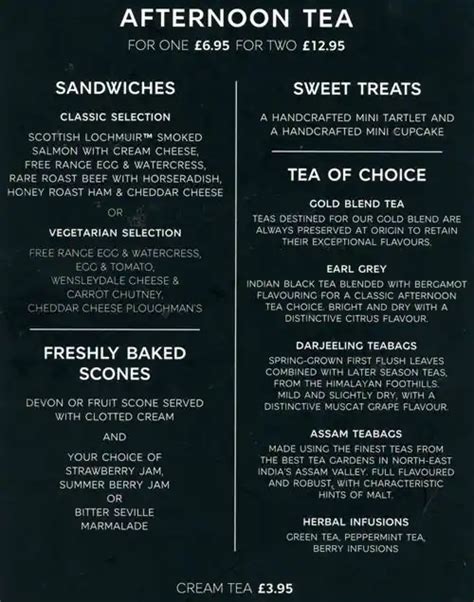 AFTERNOON TEA

FOR ONE £6.95 FOR TWO £12.95

SANDWICHES

CLASSIC SELECTION

SCOTTISH LOCHMUIR™ SMOKED SALMON WITH CREAM CHEESE, FREE RANGE EGG & WATERCRESS, RARE ROAST BEEF WITH HORSERADISH, HONEY ROAST HAM & CHEDDAR CHEESE

OR

VEGETARIAN SELECTION

FREE RANGE EGG & WATERCRESS, EGG & TOMATO, WENSLEYDALE CHEESE & CARROT CHUTNEY, CHEDDAR CHEESE PLOUGHMAN'S

FRESHLY BAKED SCONES

DEVON OR FRUIT SCONE SERVED WITH CLOTTED CREAM

AND

YOUR CHOICE OF STRAWBERRY JAM, SUMMER BERRY JAM OR BITTER SEVILLE MARMALADE

SWEET TREATS

A HANDCRAFTED MINI TARTLET AND A HANDCRAFTED MINI CUPCAKE

TEA OF CHOICE

GOLD BLEND TEA

TEAS DESTINED FOR OUR GOLD BLEND ARE ALWAYS PRESERVED AT ORIGIN TO RETAIN THEIR EXCEPTIONAL FLAVOURS.

EARL GREY

INDIAN BLACK TEA BLENDED WITH BERGAMOT FLAVOURING FOR A CLASSIC AFTERNOON TEA CHOICE. BRIGHT AND DRY WITH A DISTINCTIVE CITRUS FLAVOUR.

DARJEELING TEABAGS

SPRING-GROWN FIRST FLUSH LEAVES COMBINED WITH LATER SEASON TEAS, FROM THE HIMALAYAN FOOTHILLS. MILD AND SLIGHTLY DRY, WITH A DISTINCTIVE MUSCAT GRAPE FLAVOUR.

ASSAM TEABAGS

MADE USING THE FINEST TEAS FROM THE BEST TEA GARDENS IN NORTH-EAST INDIA'S ASSAM VALLEY. FULL FLAVOURED AND ROBUST, WITH CHARACTERISTIC HINTS OF MALT.

HERBAL INFUSIONS

GREEN TEA, PEPPERMINT TEA, BERRY INFUSIONS

CREAM TEA £3.95